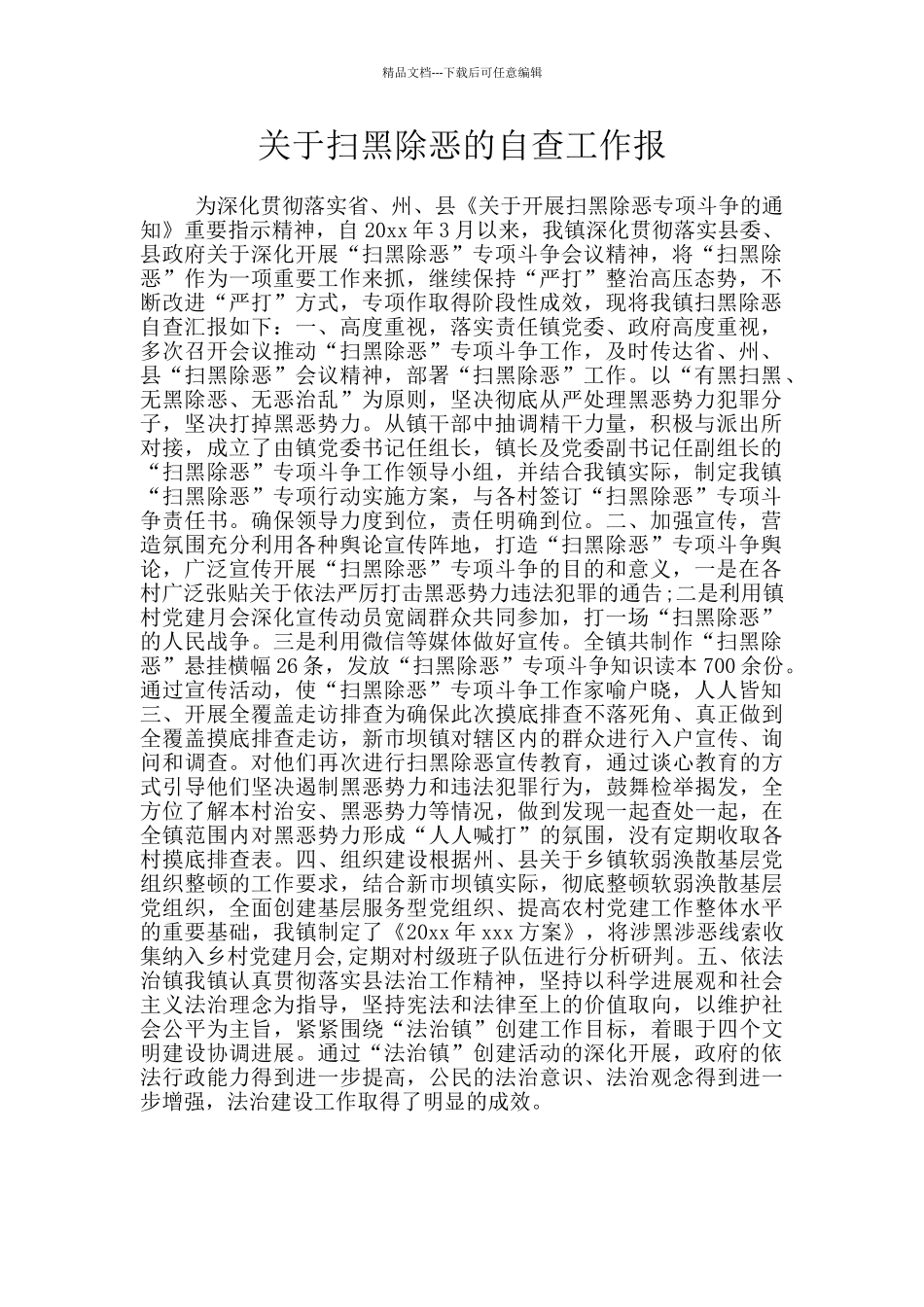 精品文档---下载后可任意编辑

关于扫黑除恶的自查工作报

为深化贯彻落实省、州、县《关于开展扫黑除恶专项斗争的通知》重要指示精神，自 20xx 年 3 月以来，我镇深化贯彻落实县委、县政府关于深化开展“扫黑除恶”专项斗争会议精神，将“扫黑除恶”作为一项重要工作来抓，继续保持“严打”整治高压态势，不断改进“严打”方式，专项作取得阶段性成效，现将我镇扫黑除恶自查汇报如下：一、高度重视，落实责任镇党委、政府高度重视，多次召开会议推动“扫黑除恶”专项斗争工作，及时传达省、州、县“扫黑除恶”会议精神，部署“扫黑除恶”工作。以“有黑扫黑、无黑除恶、无恶治乱”为原则，坚决彻底从严处理黑恶势力犯罪分子，坚决打掉黑恶势力。从镇干部中抽调精干力量，积极与派出所对接，成立了由镇党委书记任组长，镇长及党委副书记任副组长的“扫黑除恶”专项斗争工作领导小组，并结合我镇实际，制定我镇“扫黑除恶”专项行动实施方案，与各村签订“扫黑除恶”专项斗争责任书。确保领导力度到位，责任明确到位。二、加强宣传，营造氛围充分利用各种舆论宣传阵地，打造“扫黑除恶”专项斗争舆论，广泛宣传开展“扫黑除恶”专项斗争的目的和意义，一是在各村广泛张贴关于依法严厉打击黑恶势力违法犯罪的通告；二是利用镇村党建月会深化宣传动员宽阔群众共同参加，打一场“扫黑除恶”的人民战争。三是利用微信等媒体做好宣传。全镇共制作“扫黑除恶”悬挂横幅 26 条，发放“扫黑除恶”专项斗争知识读本 700 余份。通过宣传活动，使“扫黑除恶”专项斗争工作家喻户晓，人人皆知三、开展全覆盖走访排查为确保此次摸底排查不落死角、真正做到全覆盖摸底排查走访，新市坝镇对辖区内的群众进行入户宣传、询问和调查。对他们再次进行扫黑除恶宣传教育，通过谈心教育的方式引导他们坚决遏制黑恶势力和违法犯罪行为，鼓舞检举揭发，全方位了解本村治安、黑恶势力等情况，做到发现一起查处一起，在全镇范围内对黑恶势力形成“人人喊打”的氛围，没有定期收取各村摸底排查表。四、组织建设根据州、县关于乡镇软弱涣散基层党组织整顿的工作要求，结合新市坝镇实际，彻底整顿软弱涣散基层党组织，全面创建基层服务型党组织、提高农村党建工作整体水平的重要基础，我镇制定了《20xx 年 xxx 方案》，将涉黑涉恶线索收集纳入乡村党建月会，定期对村级班子队伍进行分析研判。五、依法治镇我镇认真贯彻落实县法治工作精神，坚持以科学进展观和社会主义法治理念为指导，坚持宪法和法律至上的价值取向，以维护社会公平为主旨，紧紧围绕“法治镇”创建工作目标，着眼于四个文明建设协调进展。通过“法治镇”创建活动的深化开展，政府的依法行政能力得到进一步提高，公民的法治意识、法治观念得到进一步增强，法治建设工作取得了明显的成效。